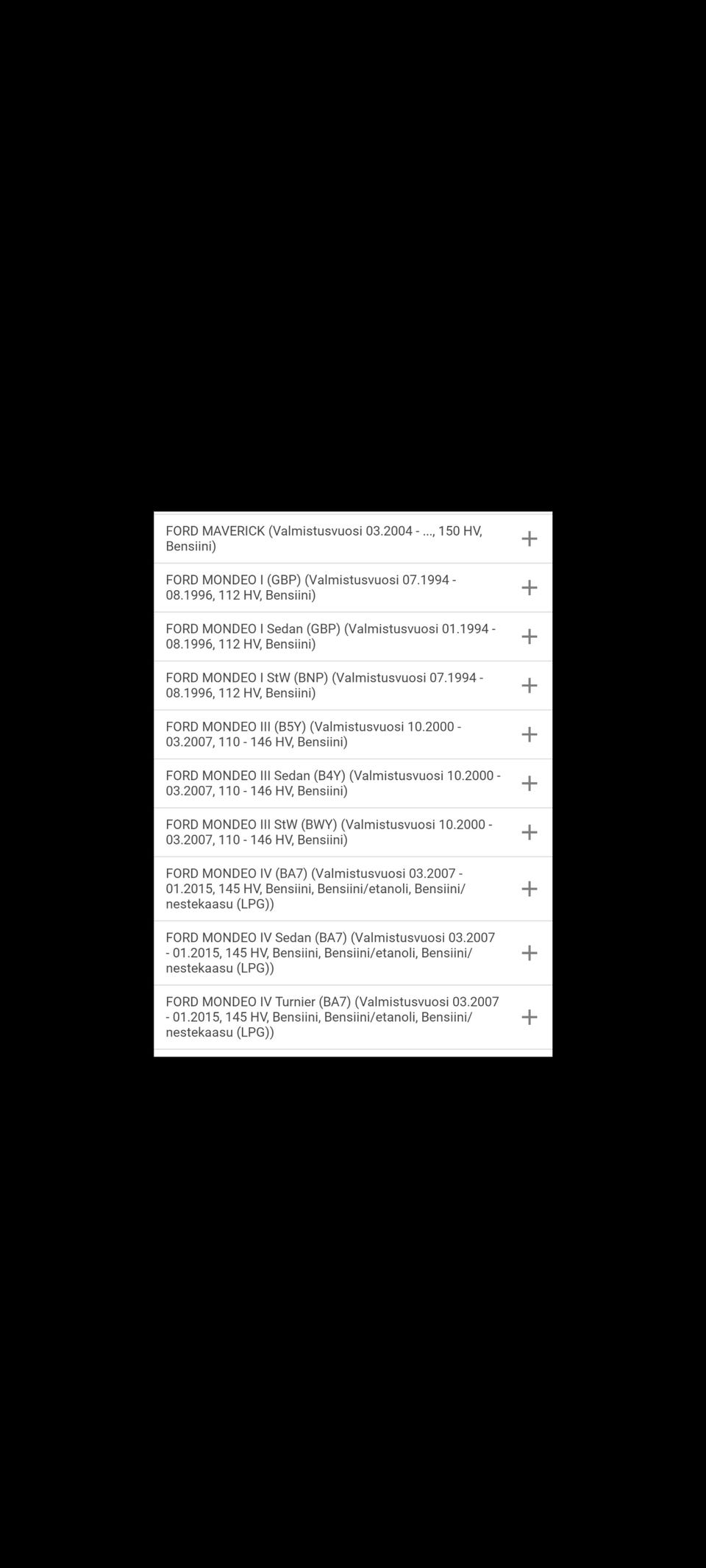 FORD MAVERICK (Valmistusvuosi 03.2004 - ..., 150 HV, Bensiini) +

FORD MONDEO I (GBP) (Valmistusvuosi 07.1994 - 08.1996, 112 HV, Bensiini) +

FORD MONDEO I Sedan (GBP) (Valmistusvuosi 01.1994 - 08.1996, 112 HV, Bensiini) +

FORD MONDEO I StW (BNP) (Valmistusvuosi 07.1994 - 08.1996, 112 HV, Bensiini) +

FORD MONDEO III (B5Y) (Valmistusvuosi 10.2000 - 03.2007, 110 - 146 HV, Bensiini) +

FORD MONDEO III Sedan (B4Y) (Valmistusvuosi 10.2000 - 03.2007, 110 - 146 HV, Bensiini) +

FORD MONDEO III StW (BWY) (Valmistusvuosi 10.2000 - 03.2007, 110 - 146 HV, Bensiini) +

FORD MONDEO IV (BA7) (Valmistusvuosi 03.2007 - 01.2015, 145 HV, Bensiini, Bensiini/etanoli, Bensiini/nestekaasu (LPG)) +

FORD MONDEO IV Sedan (BA7) (Valmistusvuosi 03.2007 - 01.2015, 145 HV, Bensiini, Bensiini/etanoli, Bensiini/nestekaasu (LPG)) +

FORD MONDEO IV Turnier (BA7) (Valmistusvuosi 03.2007 - 01.2015, 145 HV, Bensiini, Bensiini/etanoli, Bensiini/nestekaasu (LPG)) +